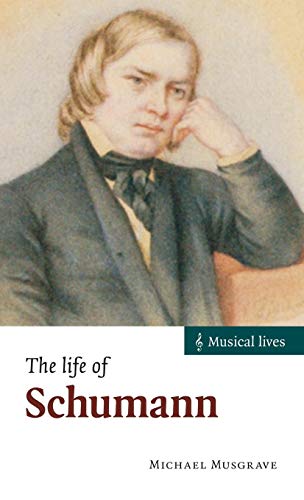 Musical lives

The life of
Schumann

MICHAEL MUSGRAVE